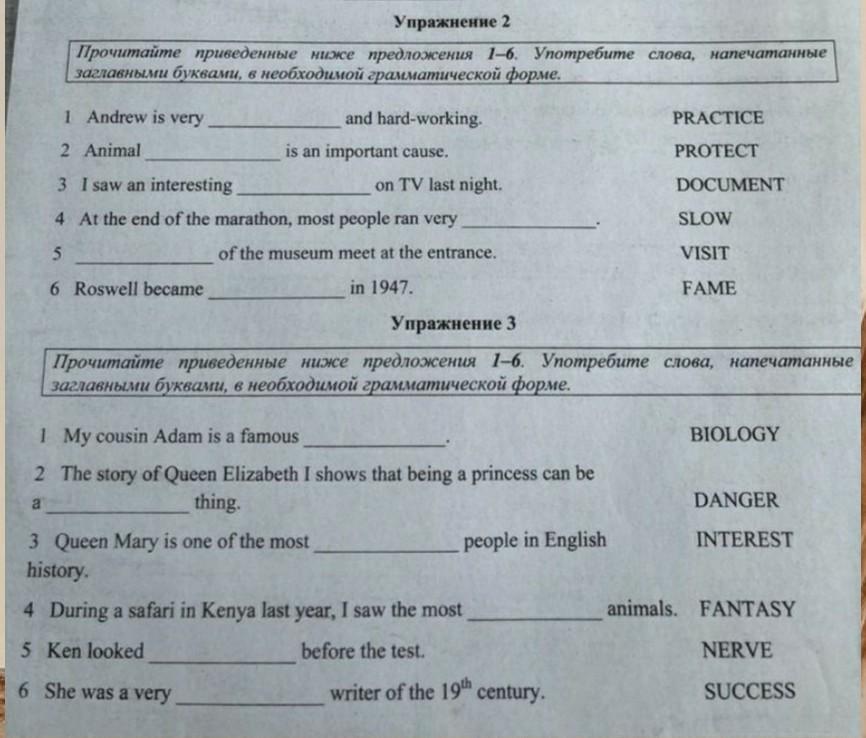 Упражнение 2

Прочитайте приведенные ниже предложения 1–6. Употребите слова, напечатанные заглавными буквами, в необходимой грамматической форме.

1 Andrew is very ______________ and hard-working. PRACTICE

2 Animal ______________ is an important cause. PROTECT

3 I saw an interesting ______________ on TV last night. DOCUMENT

4 At the end of the marathon, most people ran very ______________. SLOW

5 ______________ of the museum meet at the entrance. VISIT

6 Roswell became ______________ in 1947. FAME

Упражнение 3

Прочитайте приведенные ниже предложения 1–6. Употребите слова, напечатанные заглавными буквами, в необходимой грамматической форме.

1 My cousin Adam is a famous ______________. BIOLOGY

2 The story of Queen Elizabeth I shows that being a princess can be a ______________ thing. DANGER

3 Queen Mary is one of the most ______________ people in English history. INTEREST

4 During a safari in Kenya last year, I saw the most ______________ animals. FANTASY

5 Ken looked ______________ before the test. NERVE

6 She was a very ______________ writer of the $19^{th}$ century. SUCCESS